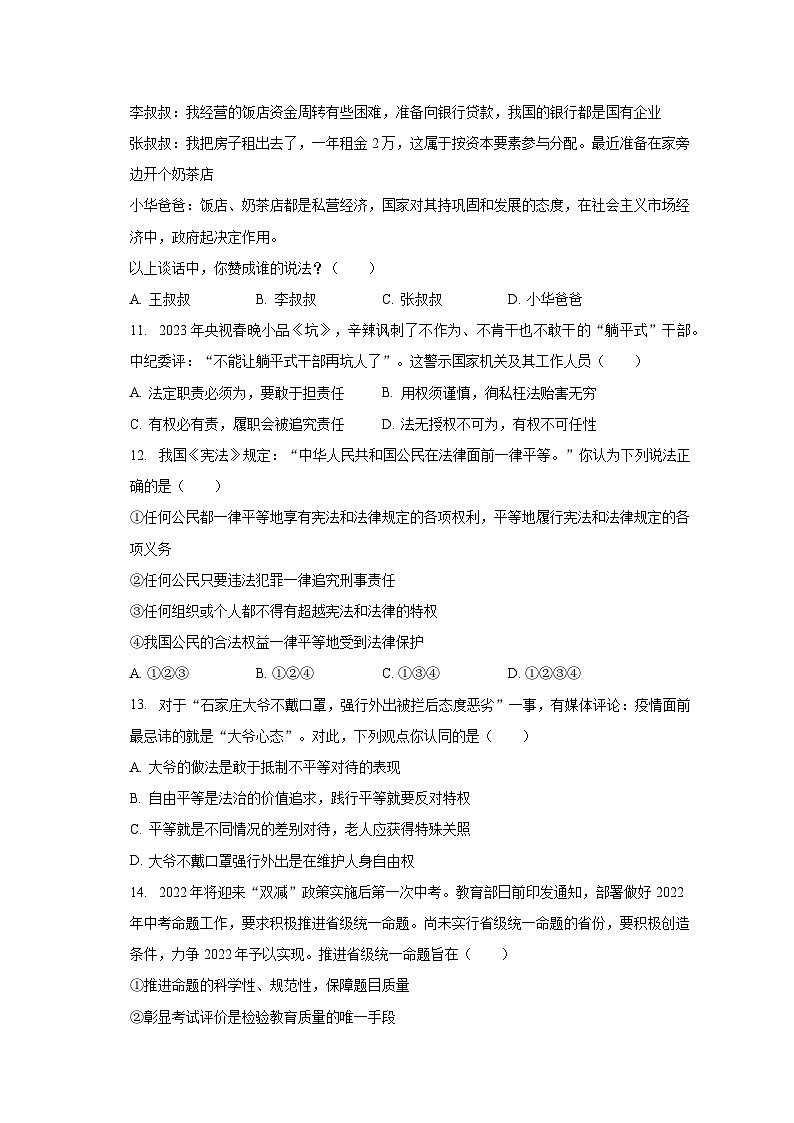 李叔叔：我经营的饭店资金周转有些困难，准备向银行贷款，我国的银行都是国有企业

张叔叔：我把房子租出去了，一年租金 2万，这属于按资本要素参与分配。最近准备在家旁边开个奶茶店

小华爸爸：饭店、奶茶店都是私营经济，国家对其持巩固和发展的态度，在社会主义市场经济中，政府起决定作用。

以上谈话中，你赞成谁的说法？（　　）

A. 王叔叔　　B. 李叔叔　　C. 张叔叔　　D. 小华爸爸

11. 2023 年央视春晚小品《坑》，辛辣讽刺了不作为、不肯干也不敢干的“躺平式”干部。中纪委评：“不能让躺平式干部再坑人了”。这警示国家机关及其工作人员（　　）

A. 法定职责必须为，要敢于担责任　　B. 用权须谨慎，徇私枉法贻害无穷

C. 有权必有责，履职会被追究责任　　D. 法无授权不可为，有权不可任性

12. 我国《宪法》规定：“中华人民共和国公民在法律面前一律平等。”你认为下列说法正确的是（　　）

①任何公民都一律平等地享有宪法和法律规定的各项权利，平等地履行宪法和法律规定的各项义务

②任何公民只要违法犯罪一律追究刑事责任

③任何组织或个人都不得有超越宪法和法律的特权

④我国公民的合法权益一律平等地受到法律保护

A. ①②③　　B. ①②④　　C. ①③④　　D. ①②③④

13. 对于“石家庄大爷不戴口罩，强行外出被拦后态度恶劣”一事，有媒体评论：疫情面前最忌讳的就是“大爷心态”。对此，下列观点你认同的是（　　）

A. 大爷的做法是敢于抵制不平等对待的表现

B. 自由平等是法治的价值追求，践行平等就要反对特权

C. 平等就是不同情况的差别对待，老人应获得特殊关照

D. 大爷不戴口罩强行外出是在维护人身自由权

14. 2022 年将迎来“双减”政策实施后第一次中考。教育部日前印发通知，部署做好 2022 年中考命题工作，要求积极推进省级统一命题。尚未实行省级统一命题的省份，要积极创造条件，力争 2022 年予以实现。推进省级统一命题旨在（　　）

①推进命题的科学性、规范性，保障题目质量

②彰显考试评价是检验教育质量的唯一手段